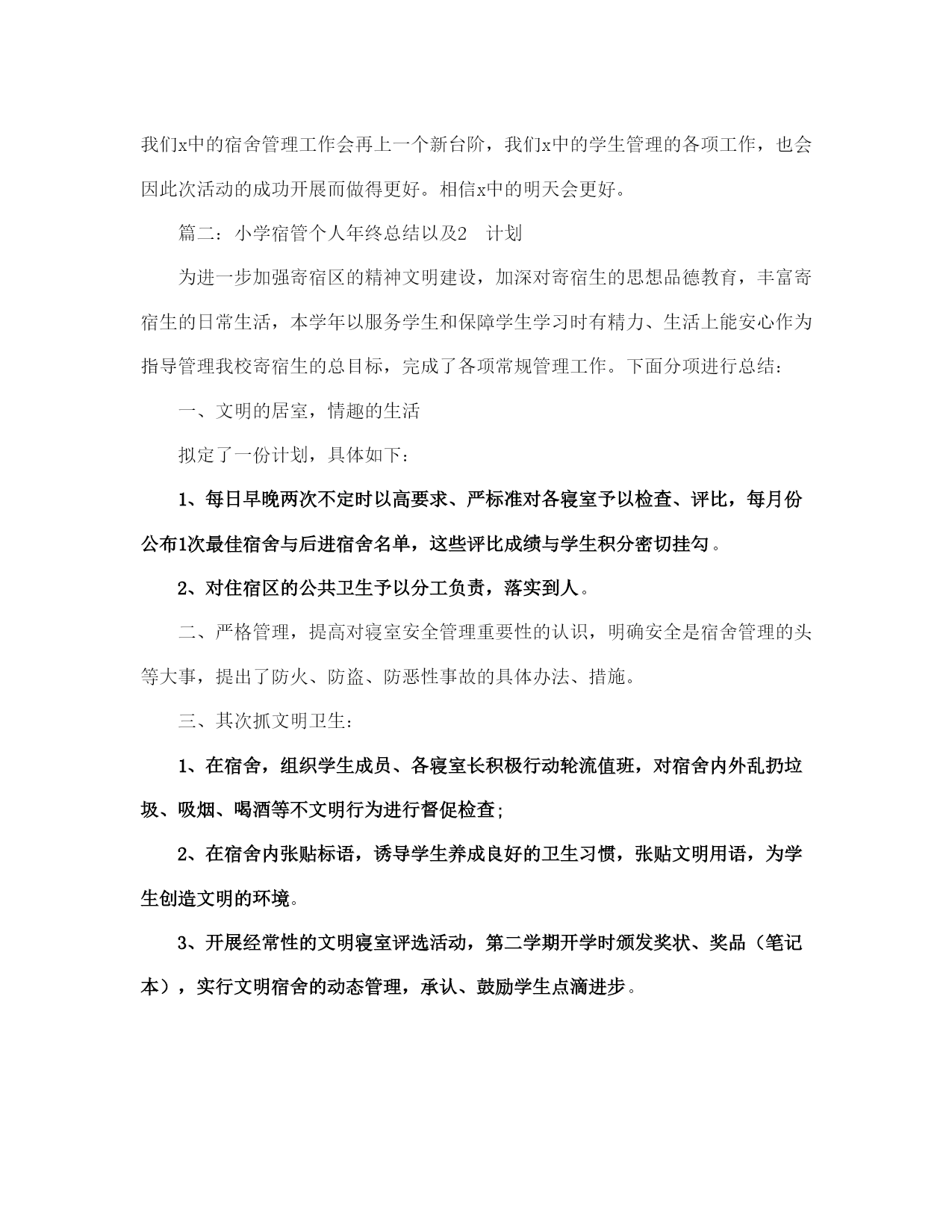 我们x中的宿舍管理工作会再上一个新台阶，我们x中的学生管理的各项工作，也会因此次活动的成功开展而做得更好。相信x中的明天会更好。

篇二：小学宿管个人年终总结以及2　计划

为进一步加强寄宿区的精神文明建设，加深对寄宿生的思想品德教育，丰富寄宿生的日常生活，本学年以服务学生和保障学生学习时有精力、生活上能安心作为指导管理我校寄宿生的总目标，完成了各项常规管理工作。下面分项进行总结：

一、文明的居室，情趣的生活

拟定了一份计划，具体如下：

1、每日早晚两次不定时以高要求、严标准对各寝室予以检查、评比，每月份公布1次最佳宿舍与后进宿舍名单，这些评比成绩与学生积分密切挂勾。

2、对住宿区的公共卫生予以分工负责，落实到人。

二、严格管理，提高对寝室安全管理重要性的认识，明确安全是宿舍管理的头等大事，提出了防火、防盗、防恶性事故的具体办法、措施。

三、其次抓文明卫生：

1、在宿舍，组织学生成员、各寝室长积极行动轮流值班，对宿舍内外乱扔垃圾、吸烟、喝酒等不文明行为进行督促检查;

2、在宿舍内张贴标语，诱导学生养成良好的卫生习惯，张贴文明用语，为学生创造文明的环境。

3、开展经常性的文明寝室评选活动，第二学期开学时颁发奖状、奖品（笔记本），实行文明宿舍的动态管理，承认、鼓励学生点滴进步。